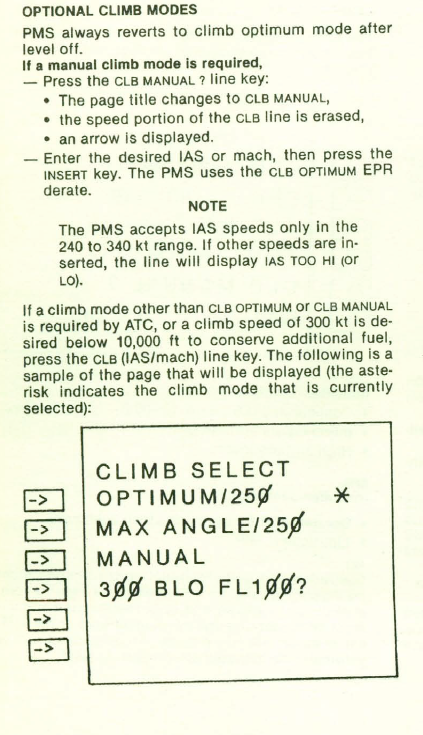 OPTIONAL CLIMB MODES

PMS always reverts to climb optimum mode after level off.

If a manual climb mode is required,

— Press the CLB MANUAL ? line key:

• The page title changes to CLB MANUAL,

• the speed portion of the CLB line is erased,

• an arrow is displayed.

— Enter the desired IAS or mach, then press the INSERT key. The PMS uses the CLB OPTIMUM EPR derate.

NOTE

The PMS accepts IAS speeds only in the 240 to 340 kt range. If other speeds are inserted, the line will display IAS TOO HI (or LO).

If a climb mode other than CLB OPTIMUM or CLB MANUAL is required by ATC, or a climb speed of 300 kt is desired below 10,000 ft to conserve additional fuel, press the CLB (IAS/mach) line key. The following is a sample of the page that will be displayed (the asterisk indicates the climb mode that is currently selected):

CLIMB SELECT

-> OPTIMUM/25Ø *

-> MAX ANGLE/25Ø

-> MANUAL

-> 3ØØ BLO FL1ØØ?

->

->